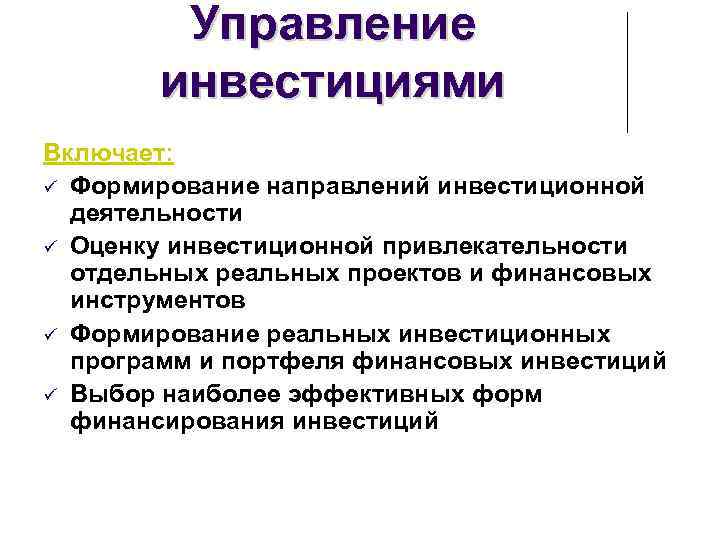 Управление инвестициями

Включает:

✓ Формирование направлений инвестиционной деятельности
✓ Оценку инвестиционной привлекательности отдельных реальных проектов и финансовых инструментов
✓ Формирование реальных инвестиционных программ и портфеля финансовых инвестиций
✓ Выбор наиболее эффективных форм финансирования инвестиций